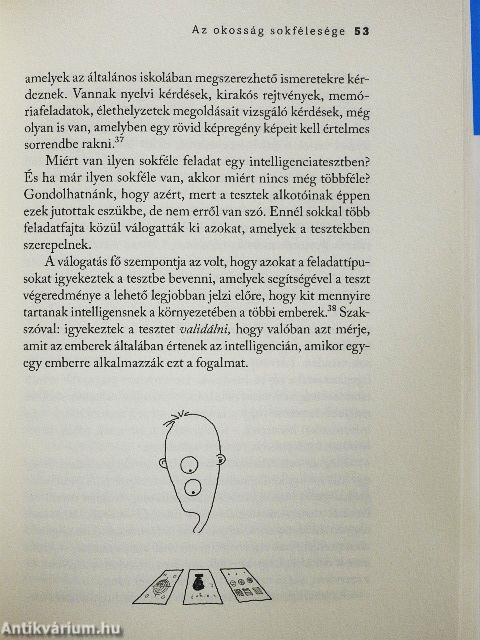 Az okosság sokfélesége 53

amelyek az általános iskolában megszerezhető ismeretekre kérdeznek. Vannak nyelvi kérdések, kirakós rejtvények, memóriafeladatok, élethelyzetek megoldásait vizsgáló kérdések, még olyan is van, amelyben egy rövid képregény képeit kell értelmes sorrendbe rakni.$^{37}$

Miért van ilyen sokféle feladat egy intelligenciatesztben? És ha már ilyen sokféle van, akkor miért nincs még többféle? Gondolhatnánk, hogy azért, mert a tesztek alkotóinak éppen ezek jutottak eszükbe, de nem erről van szó. Ennél sokkal több feladatfajta közül válogatták ki azokat, amelyek a tesztekben szerepelnek.

A válogatás fő szempontja az volt, hogy azokat a feladattípusokat igyekeztek a tesztbe bevenni, amelyek segítségével a teszt végeredménye a lehető legjobban jelzi előre, hogy kit mennyire tartanak intelligensnek a környezetében a többi emberek.$^{38}$ Szakszóval: igyekeztek a tesztet validálni, hogy valóban azt mérje, amit az emberek általában értenek az intelligencián, amikor egy-egy emberre alkalmazzák ezt a fogalmat.

Antikvárium.hu